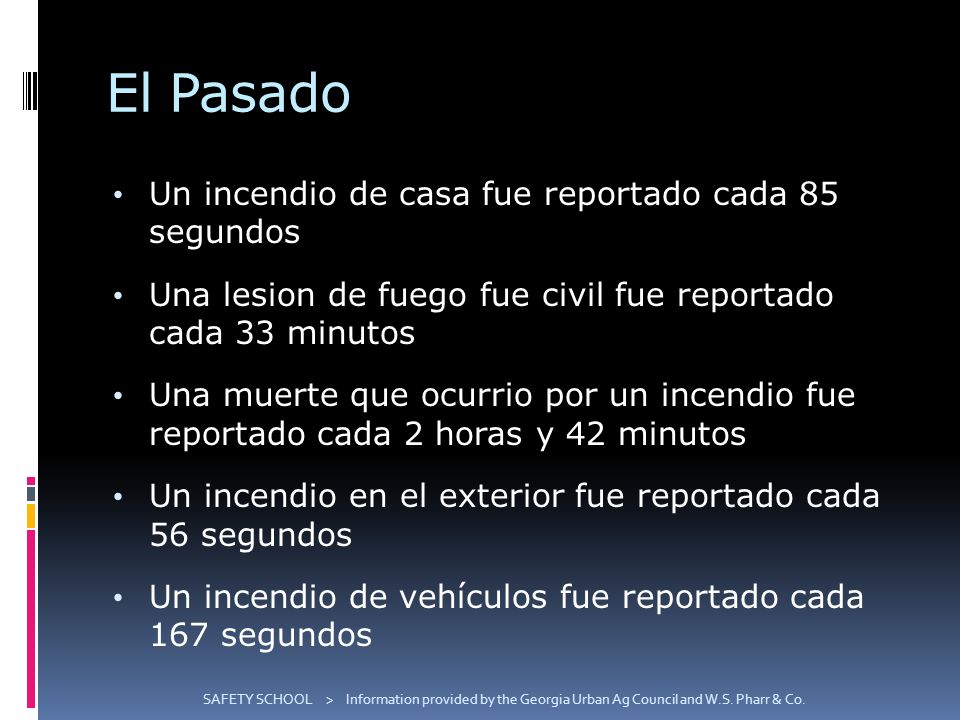 El Pasado

• Un incendio de casa fue reportado cada 85 segundos

• Una lesion de fuego fue civil fue reportado cada 33 minutos

• Una muerte que ocurrio por un incendio fue reportado cada 2 horas y 42 minutos

• Un incendio en el exterior fue reportado cada 56 segundos

• Un incendio de vehículos fue reportado cada 167 segundos

SAFETY SCHOOL > Information provided by the Georgia Urban Ag Council and W.S. Pharr & Co.